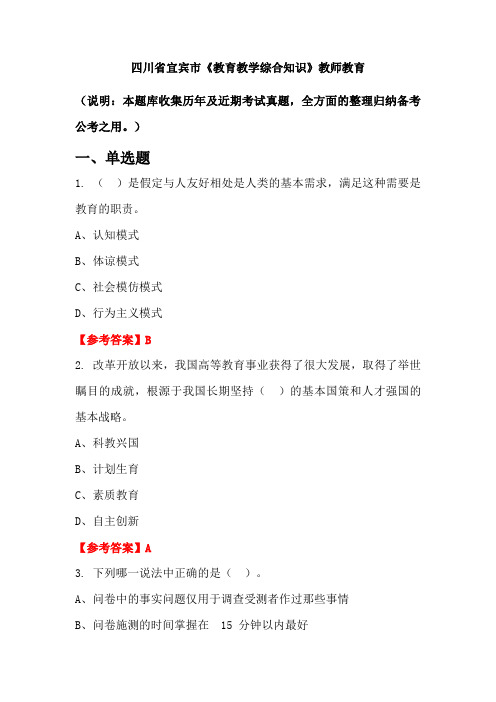 四川省宜宾市《教育教学综合知识》教师教育

（说明：本题库收集历年及近期考试真题，全方面的整理归纳备考公考之用。）

一、单选题

1. （ ）是假定与人友好相处是人类的基本需求，满足这种需要是教育的职责。

A、认知模式

B、体谅模式

C、社会模仿模式

D、行为主义模式

【参考答案】B

2. 改革开放以来，我国高等教育事业获得了很大发展，取得了举世瞩目的成就，根源于我国长期坚持（ ）的基本国策和人才强国的基本战略。

A、科教兴国

B、计划生育

C、素质教育

D、自主创新

【参考答案】A

3. 下列哪一说法中正确的是（ ）。

A、问卷中的事实问题仅用于调查受测者作过那些事情

B、问卷施测的时间掌握在 15 分钟以内最好